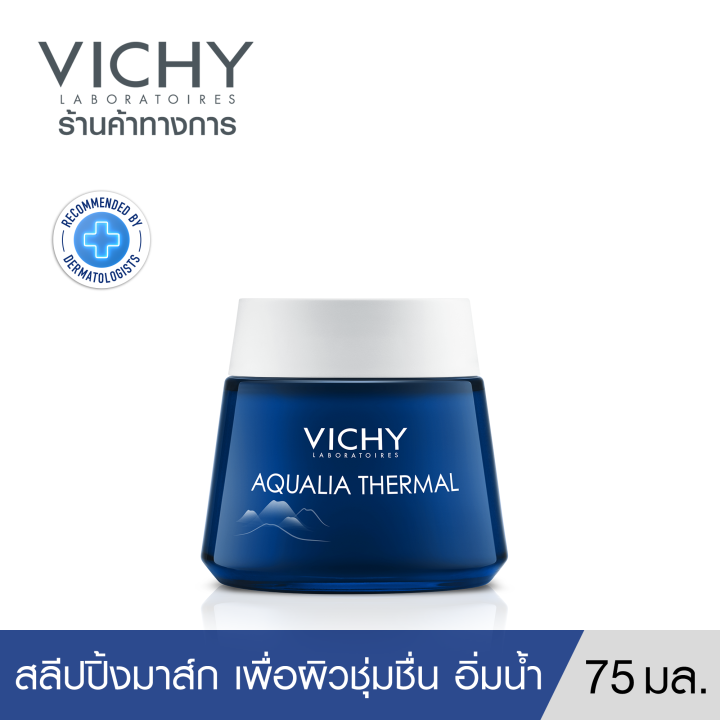 VICHY
LABORATOIRES
ร้านค้าทางการ

RECOMMENDED BY
DERMATOLOGISTS

VICHY
LABORATOIRES
AQUALIA THERMAL

สลีปปิ้งมาส์ก เพื่อผิวชุ่มชื่น อิ่มน้ำ

75 มล.